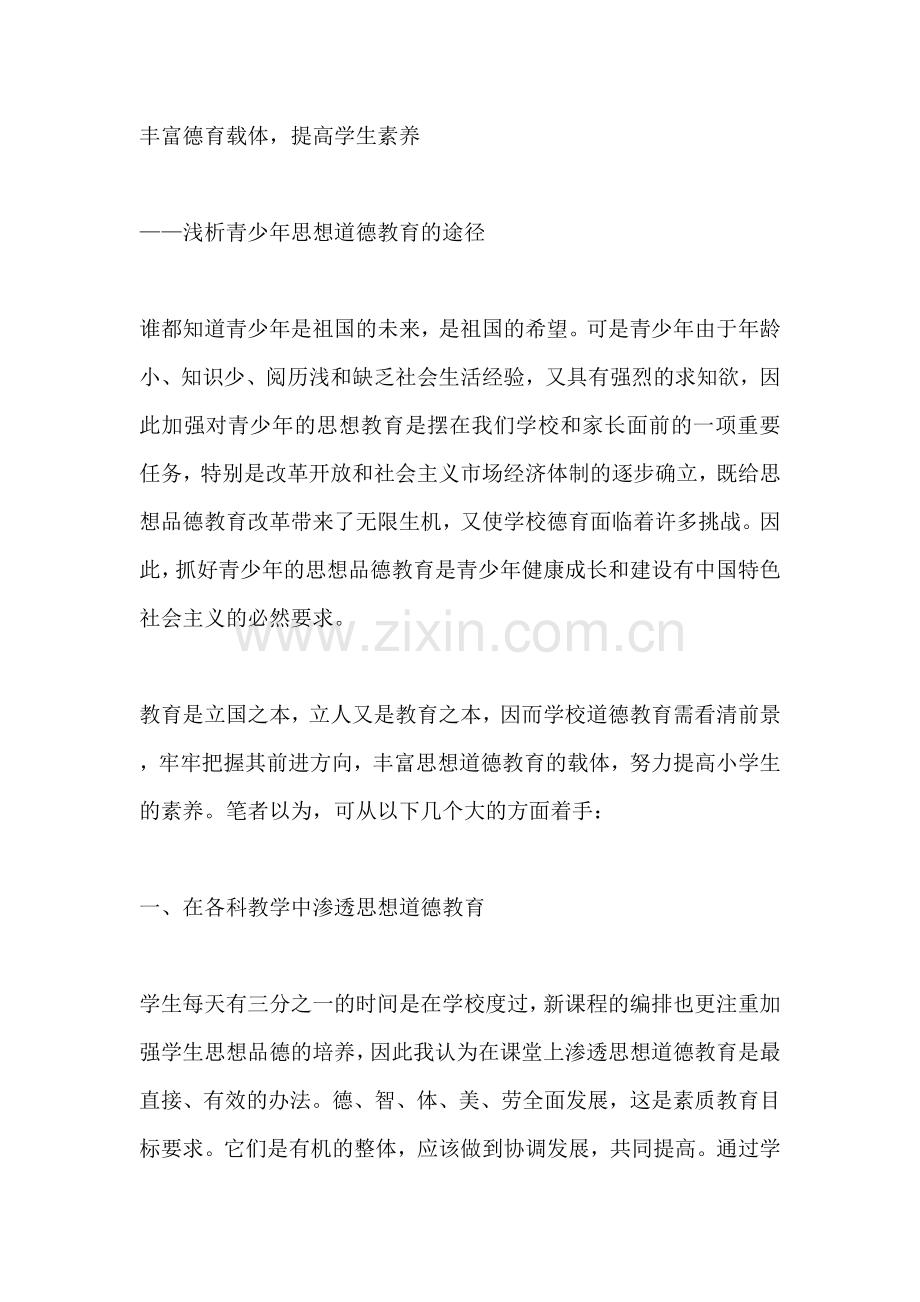 丰富德育载体，提高学生素养

——浅析青少年思想道德教育的途径

谁都知道青少年是祖国的未来，是祖国的希望。可是青少年由于年龄小、知识少、阅历浅和缺乏社会生活经验，又具有强烈的求知欲，因此加强对青少年的思想教育是摆在我们学校和家长面前的一项重要任务，特别是改革开放和社会主义市场经济体制的逐步确立，既给思想品德教育改革带来了无限生机，又使学校德育面临着许多挑战。因此，抓好青少年的思想品德教育是青少年健康成长和建设有中国特色社会主义的必然要求。

www.zixin.com.cn

教育是立国之本，立人又是教育之本，因而学校道德教育需看清前景，牢牢把握其前进方向，丰富思想道德教育的载体，努力提高小学生的素养。笔者以为，可从以下几个大的方面着手：

一、在各科教学中渗透思想道德教育

学生每天有三分之一的时间是在学校度过，新课程的编排也更注重加强学生思想品德的培养，因此我认为在课堂上渗透思想道德教育是最直接、有效的办法。德、智、体、美、劳全面发展，这是素质教育目标要求。它们是有机的整体，应该做到协调发展，共同提高。通过学